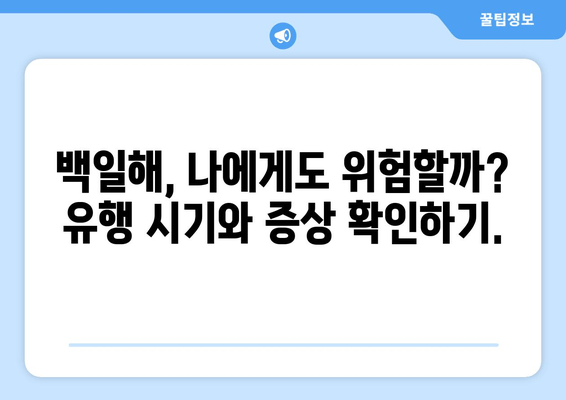 꿀팁정보

백일해, 나에게도 위험할까? 유행 시기와 증상 확인하기.